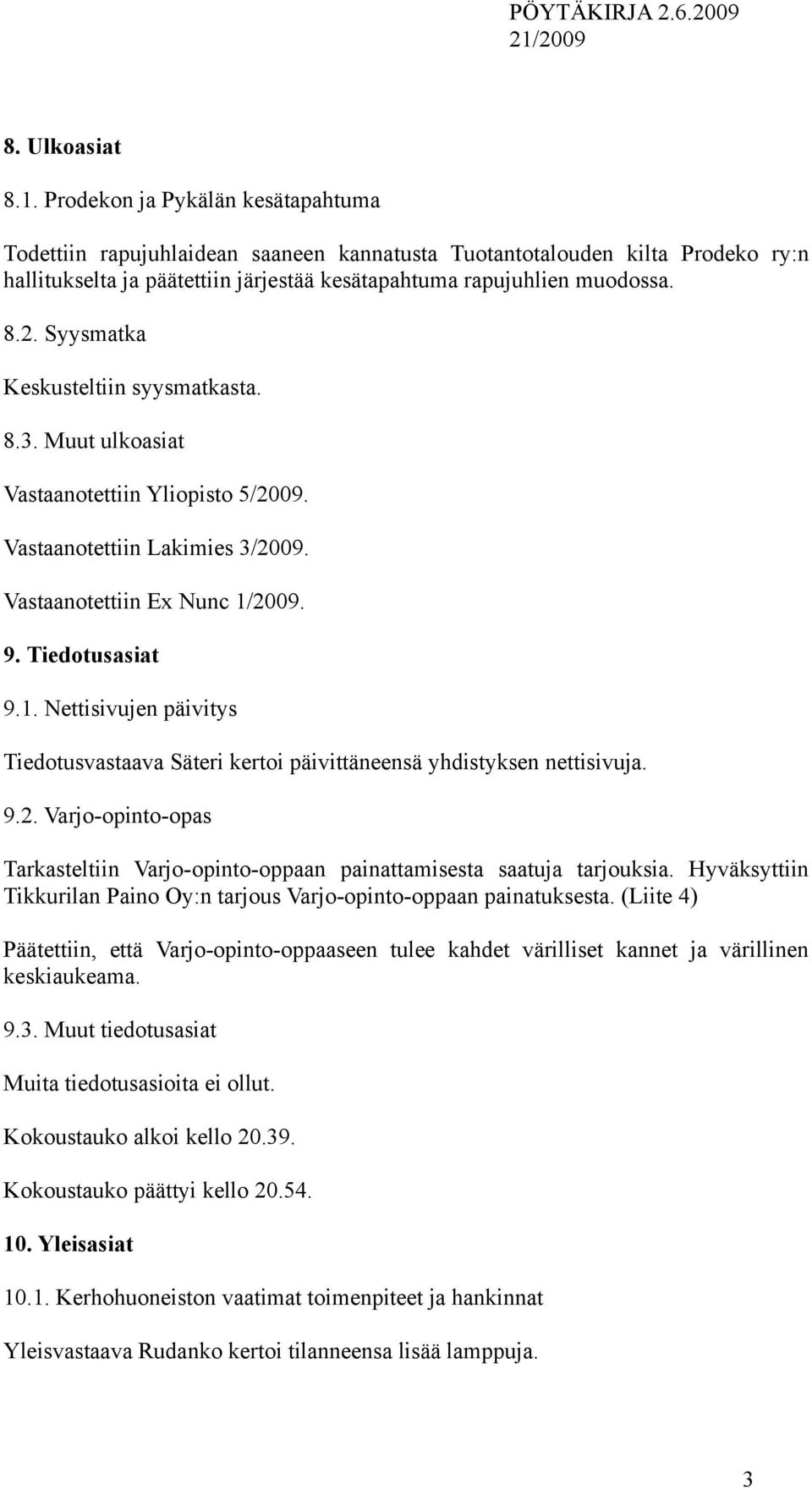 PÖYTÄKIRJA 2.6.2009
21/2009

8. Ulkoasiat

8.1. Prodekon ja Pykälän kesätapahtuma

Todettiin rapujuhlaidean saaneen kannatusta Tuotantotalouden kilta Prodeko ry:n hallitukselta ja päätettiin järjestää kesätapahtuma rapujuhlien muodossa.

8.2. Syysmatka

Keskusteltiin syysmatkasta.

8.3. Muut ulkoasiat

Vastaanotettiin Yliopisto 5/2009.

Vastaanotettiin Lakimies 3/2009.

Vastaanotettiin Ex Nunc 1/2009.

9. Tiedotusasiat

9.1. Nettisivujen päivitys

Tiedotusvastaava Säteri kertoi päivittäneensä yhdistyksen nettisivuja.

9.2. Varjo-opinto-opas

Tarkasteltiin Varjo-opinto-oppaan painattamisesta saatuja tarjouksia. Hyväksyttiin Tikkurilan Paino Oy:n tarjous Varjo-opinto-oppaan painatuksesta. (Liite 4)

Päätettiin, että Varjo-opinto-oppaaseen tulee kahdet värilliset kannet ja värillinen keskiaukeama.

9.3. Muut tiedotusasiat

Muita tiedotusasioita ei ollut.

Kokoustauko alkoi kello 20.39.

Kokoustauko päättyi kello 20.54.

10. Yleisasiat

10.1. Kerhohuoneiston vaatimat toimenpiteet ja hankinnat

Yleisvastaava Rudanko kertoi tilanneensa lisää lamppuja.

3